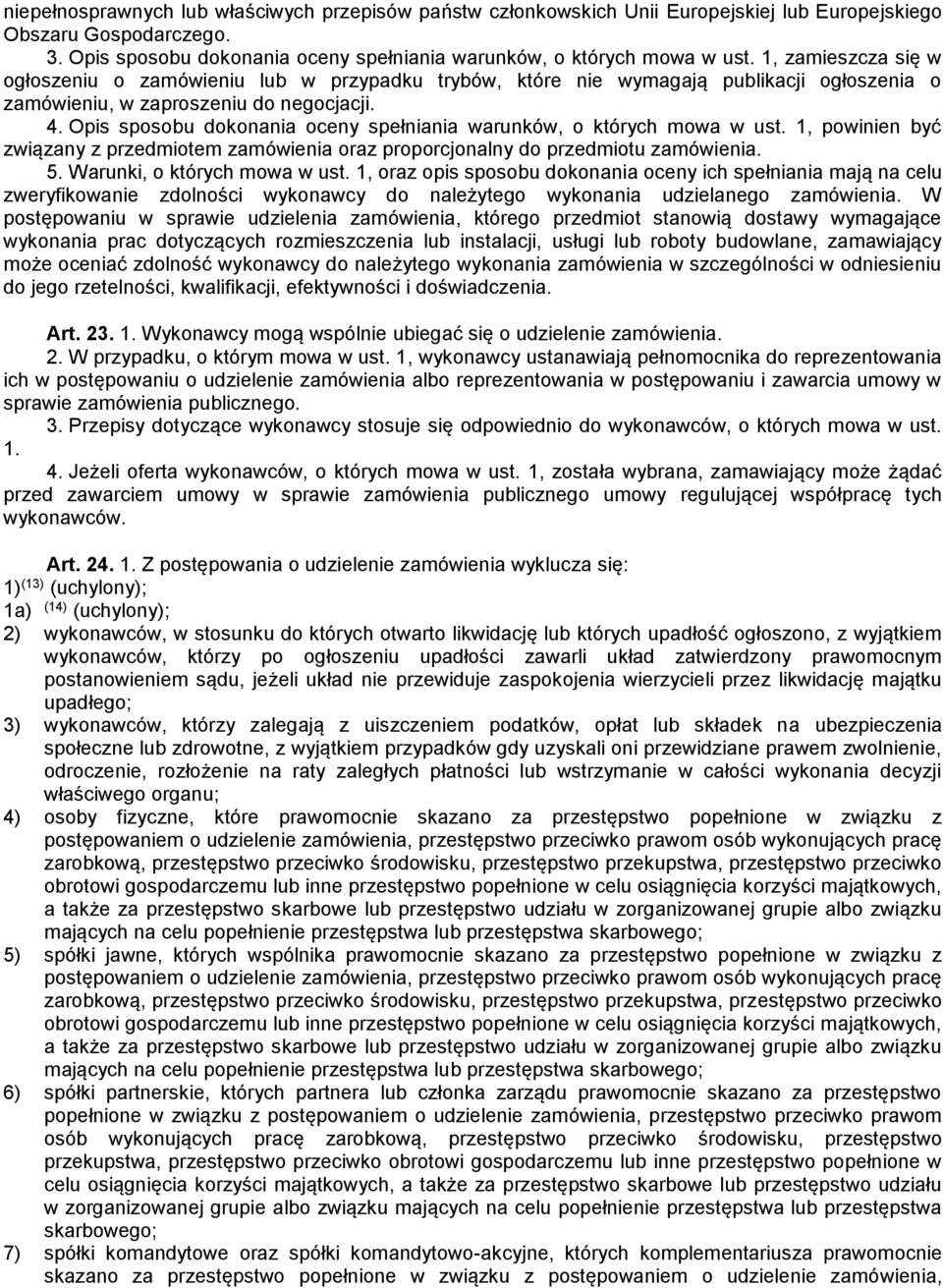 niepełnosprawnych lub właściwych przepisów państw członkowskich Unii Europejskiej lub Europejskiego Obszaru Gospodarczego.

3. Opis sposobu dokonania oceny spełniania warunków, o których mowa w ust. 1, zamieszcza się w ogłoszeniu o zamówieniu lub w przypadku trybów, które nie wymagają publikacji ogłoszenia o zamówieniu, w zaproszeniu do negocjacji.

4. Opis sposobu dokonania oceny spełniania warunków, o których mowa w ust. 1, powinien być związany z przedmiotem zamówienia oraz proporcjonalny do przedmiotu zamówienia.

5. Warunki, o których mowa w ust. 1, oraz opis sposobu dokonania oceny ich spełniania mają na celu zweryfikowanie zdolności wykonawcy do należytego wykonania udzielanego zamówienia. W postępowaniu w sprawie udzielenia zamówienia, którego przedmiot stanowią dostawy wymagające wykonania prac dotyczących rozmieszczenia lub instalacji, usługi lub roboty budowlane, zamawiający może oceniać zdolność wykonawcy do należytego wykonania zamówienia w szczególności w odniesieniu do jego rzetelności, kwalifikacji, efektywności i doświadczenia.

Art. 23. 1. Wykonawcy mogą wspólnie ubiegać się o udzielenie zamówienia.

2. W przypadku, o którym mowa w ust. 1, wykonawcy ustanawiają pełnomocnika do reprezentowania ich w postępowaniu o udzielenie zamówienia albo reprezentowania w postępowaniu i zawarcia umowy w sprawie zamówienia publicznego.

3. Przepisy dotyczące wykonawcy stosuje się odpowiednio do wykonawców, o których mowa w ust. 1.

4. Jeżeli oferta wykonawców, o których mowa w ust. 1, została wybrana, zamawiający może żądać przed zawarciem umowy w sprawie zamówienia publicznego umowy regulującej współpracę tych wykonawców.

Art. 24. 1. Z postępowania o udzielenie zamówienia wyklucza się:
1)$^{(13)}$ (uchylony);
1a) $^{(14)}$ (uchylony);
2) wykonawców, w stosunku do których otwarto likwidację lub których upadłość ogłoszono, z wyjątkiem wykonawców, którzy po ogłoszeniu upadłości zawarli układ zatwierdzony prawomocnym postanowieniem sądu, jeżeli układ nie przewiduje zaspokojenia wierzycieli przez likwidację majątku upadłego;
3) wykonawców, którzy zalegają z uiszczeniem podatków, opłat lub składek na ubezpieczenia społeczne lub zdrowotne, z wyjątkiem przypadków gdy uzyskali oni przewidziane prawem zwolnienie, odroczenie, rozłożenie na raty zaległych płatności lub wstrzymanie w całości wykonania decyzji właściwego organu;
4) osoby fizyczne, które prawomocnie skazano za przestępstwo popełnione w związku z postępowaniem o udzielenie zamówienia, przestępstwo przeciwko prawom osób wykonujących pracę zarobkową, przestępstwo przeciwko środowisku, przestępstwo przekupstwa, przestępstwo przeciwko obrotowi gospodarczemu lub inne przestępstwo popełnione w celu osiągnięcia korzyści majątkowych, a także za przestępstwo skarbowe lub przestępstwo udziału w zorganizowanej grupie albo związku mających na celu popełnienie przestępstwa lub przestępstwa skarbowego;
5) spółki jawne, których wspólnika prawomocnie skazano za przestępstwo popełnione w związku z postępowaniem o udzielenie zamówienia, przestępstwo przeciwko prawom osób wykonujących pracę zarobkową, przestępstwo przeciwko środowisku, przestępstwo przekupstwa, przestępstwo przeciwko obrotowi gospodarczemu lub inne przestępstwo popełnione w celu osiągnięcia korzyści majątkowych, a także za przestępstwo skarbowe lub przestępstwo udziału w zorganizowanej grupie albo związku mających na celu popełnienie przestępstwa lub przestępstwa skarbowego;
6) spółki partnerskie, których partnera lub członka zarządu prawomocnie skazano za przestępstwo popełnione w związku z postępowaniem o udzielenie zamówienia, przestępstwo przeciwko prawom osób wykonujących pracę zarobkową, przestępstwo przeciwko środowisku, przestępstwo przekupstwa, przestępstwo przeciwko obrotowi gospodarczemu lub inne przestępstwo popełnione w celu osiągnięcia korzyści majątkowych, a także za przestępstwo skarbowe lub przestępstwo udziału w zorganizowanej grupie albo związku mających na celu popełnienie przestępstwa lub przestępstwa skarbowego;
7) spółki komandytowe oraz spółki komandytowo-akcyjne, których komplementariusza prawomocnie skazano za przestępstwo popełnione w związku z postępowaniem o udzielenie zamówienia,